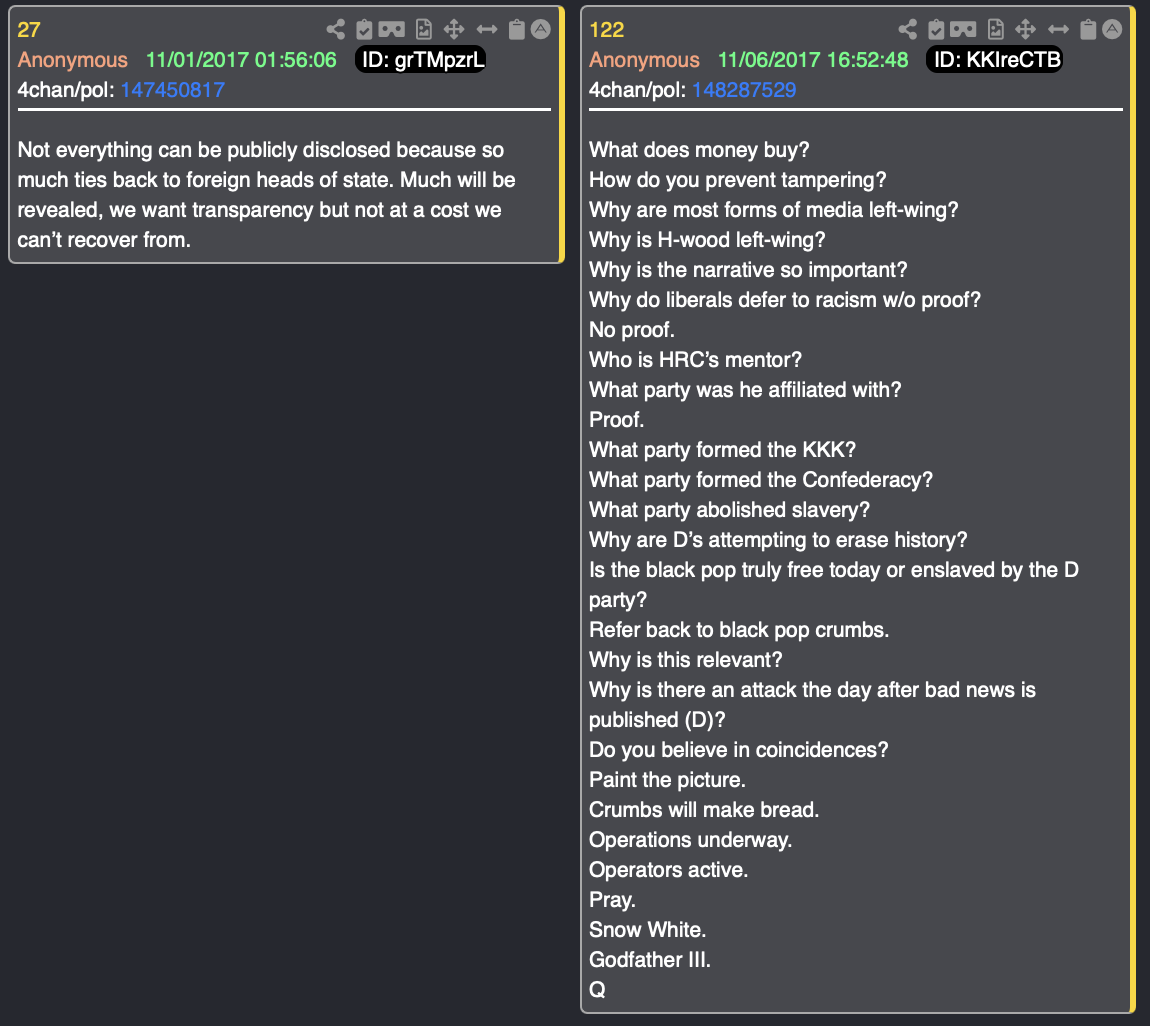 27
Anonymous 11/01/2017 01:56:06 ID: grTMpzrL
4chan/pol: 147450817

Not everything can be publicly disclosed because so much ties back to foreign heads of state. Much will be revealed, we want transparency but not at a cost we can't recover from.

122
Anonymous 11/06/2017 16:52:48 ID: KKIreCTB
4chan/pol: 148287529

What does money buy?
How do you prevent tampering?
Why are most forms of media left-wing?
Why is H-wood left-wing?
Why is the narrative so important?
Why do liberals defer to racism w/o proof?
No proof.
Who is HRC's mentor?
What party was he affiliated with?
Proof.
What party formed the KKK?
What party formed the Confederacy?
What party abolished slavery?
Why are D's attempting to erase history?
Is the black pop truly free today or enslaved by the D party?
Refer back to black pop crumbs.
Why is this relevant?
Why is there an attack the day after bad news is published (D)?
Do you believe in coincidences?
Paint the picture.
Crumbs will make bread.
Operations underway.
Operators active.
Pray.
Snow White.
Godfather III.
Q